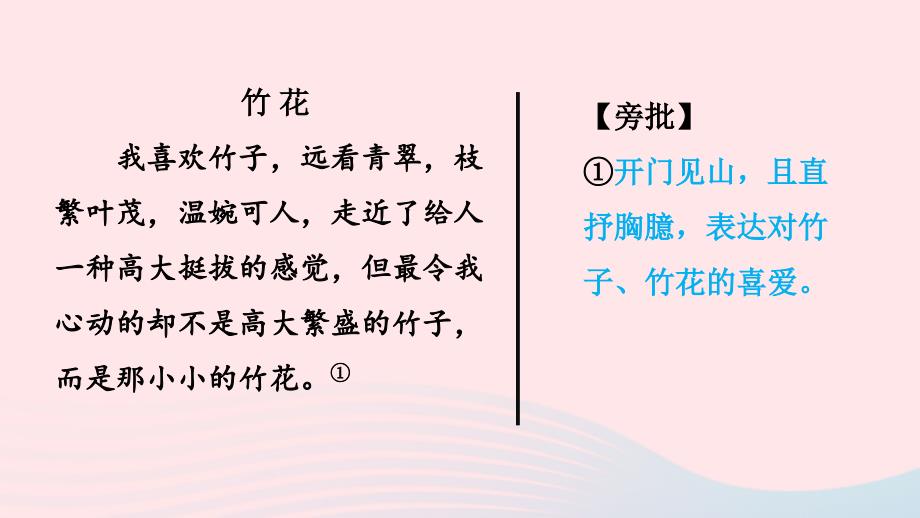 竹花

我喜欢竹子，远看青翠，枝繁叶茂，温婉可人，走近了给人一种高大挺拔的感觉，但最令我心动的却不是高大繁盛的竹子，而是那小小的竹花。①

【旁批】

①开门见山，且直抒胸臆，表达对竹子、竹花的喜爱。